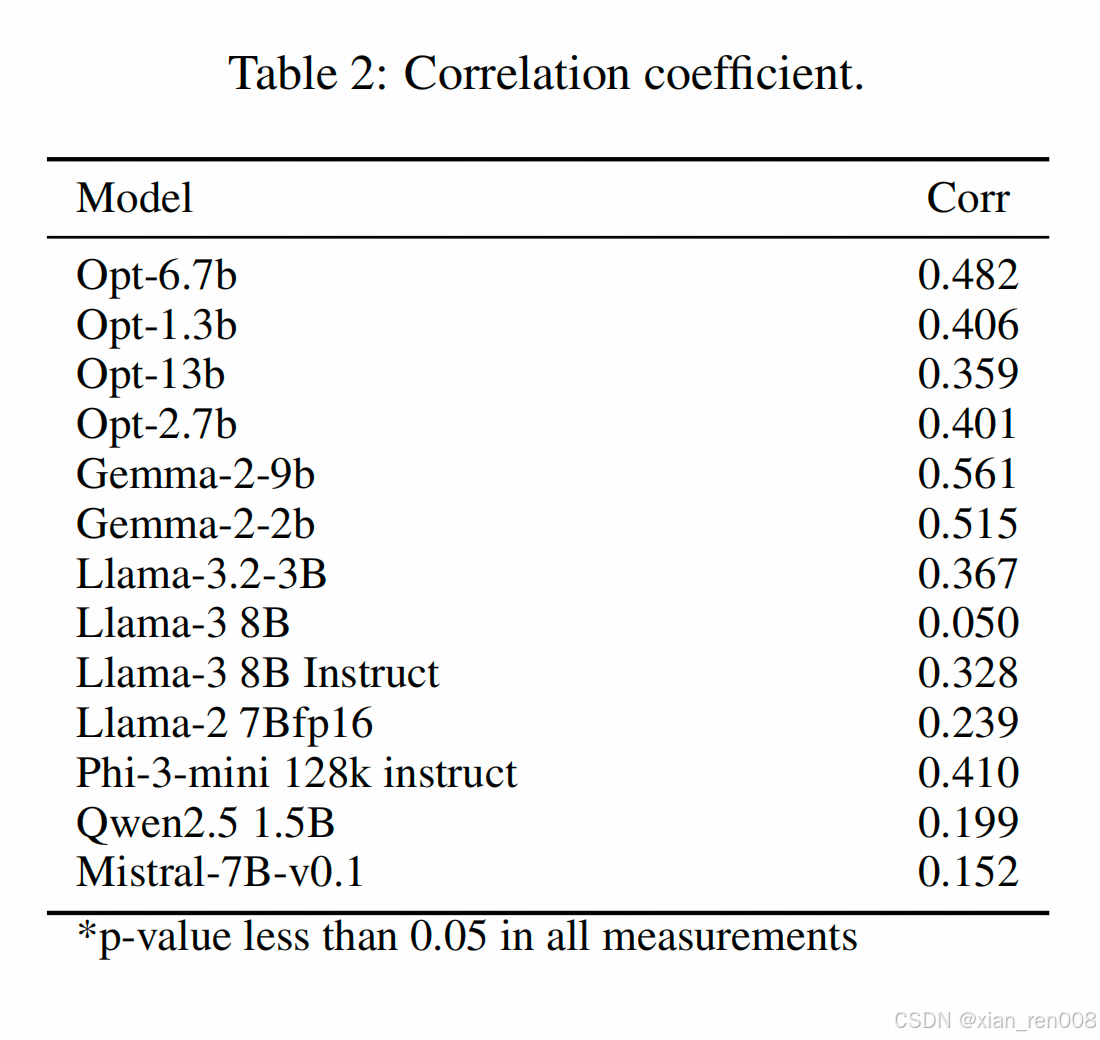 Table 2: Correlation coefficient.

| Model | Corr |
|---|---|
| Opt-6.7b | 0.482 |
| Opt-1.3b | 0.406 |
| Opt-13b | 0.359 |
| Opt-2.7b | 0.401 |
| Gemma-2-9b | 0.561 |
| Gemma-2-2b | 0.515 |
| Llama-3.2-3B | 0.367 |
| Llama-3 8B | 0.050 |
| Llama-3 8B Instruct | 0.328 |
| Llama-2 7Bfp16 | 0.239 |
| Phi-3-mini 128k instruct | 0.410 |
| Qwen2.5 1.5B | 0.199 |
| Mistral-7B-v0.1 | 0.152 |

*p-value less than 0.05 in all measurements

CSDN @xian_ren008